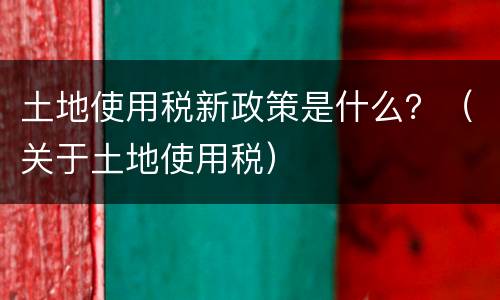 土地使用税新政策是什么？（关于土地使用税）